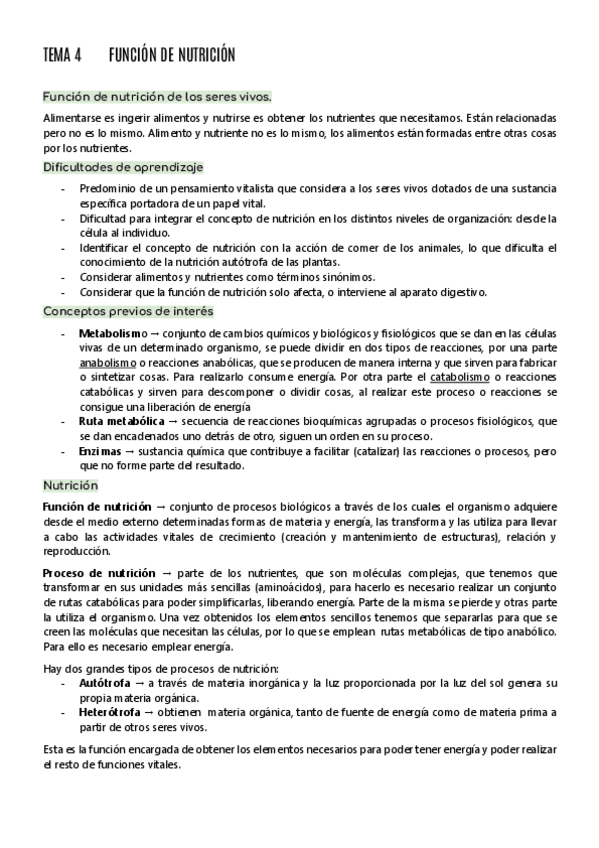 TEMA 4 FUNCIÓN DE NUTRICIÓN

Función de nutrición de los seres vivos.

Alimentarse es ingerir alimentos y nutrirse es obtener los nutrientes que necesitamos. Están relacionadas pero no es lo mismo. Alimento y nutriente no es lo mismo, los alimentos están formadas entre otras cosas por los nutrientes.

Dificultades de aprendizaje

- Predominio de un pensamiento vitalista que considera a los seres vivos dotados de una sustancia específica portadora de un papel vital.
- Dificultad para integrar el concepto de nutrición en los distintos niveles de organización: desde la célula al individuo.
- Identificar el concepto de nutrición con la acción de comer de los animales, lo que dificulta el conocimiento de la nutrición autótrofa de las plantas.
- Considerar alimentos y nutrientes como términos sinónimos.
- Considerar que la función de nutrición solo afecta, o interviene al aparato digestivo.

Conceptos previos de interés

- Metabolismo → conjunto de cambios químicos y biológicos y fisiológicos que se dan en las células vivas de un determinado organismo, se puede dividir en dos tipos de reacciones, por una parte anabolismo o reacciones anabólicas, que se producen de manera interna y que sirven para fabricar o sintetizar cosas. Para realizarlo consume energía. Por otra parte el catabolismo o reacciones catabólicas y sirven para descomponer o dividir cosas, al realizar este proceso o reacciones se consigue una liberación de energía
- Ruta metabólica → secuencia de reacciones bioquímicas agrupadas o procesos fisiológicos, que se dan encadenados uno detrás de otro, siguen un orden en su proceso.
- Enzimas → sustancia química que contribuye a facilitar (catalizar) las reacciones o procesos, pero que no forme parte del resultado.

Nutrición

Función de nutrición → conjunto de procesos biológicos a través de los cuales el organismo adquiere desde el medio externo determinadas formas de materia y energía, las transforma y las utiliza para llevar a cabo las actividades vitales de crecimiento (creación y mantenimiento de estructuras), relación y reproducción.

Proceso de nutrición → parte de los nutrientes, que son moléculas complejas, que tenemos que transformar en sus unidades más sencillas (aminoácidos), para hacerlo es necesario realizar un conjunto de rutas catabólicas para poder simplificarlas, liberando energía. Parte de la misma se pierde y otras parte la utiliza el organismo. Una vez obtenidos los elementos sencillos tenemos que separarlas para que se creen las moléculas que necesitan las células, por lo que se emplean rutas metabólicas de tipo anabólico. Para ello es necesario emplear energía.

Hay dos grandes tipos de procesos de nutrición:
- Autótrofa → a través de materia inorgánica y la luz proporcionada por la luz del sol genera su propia materia orgánica.
- Heterótrofa → obtienen materia orgánica, tanto de fuente de energía como de materia prima a partir de otros seres vivos.

Esta es la función encargada de obtener los elementos necesarios para poder tener energía y poder realizar el resto de funciones vitales.